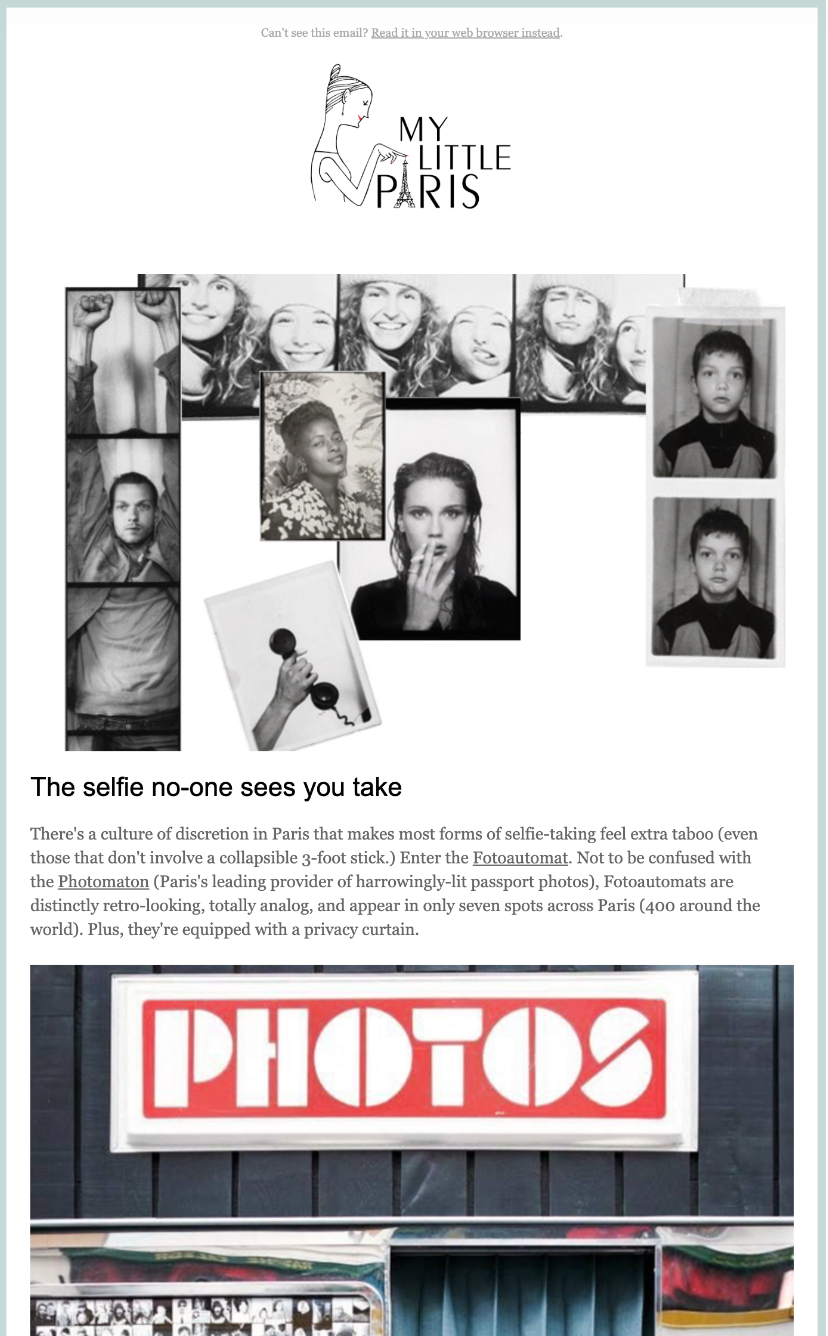 Can't see this email? Read it in your web browser instead.

MY LITTLE PARIS

The selfie no-one sees you take

There's a culture of discretion in Paris that makes most forms of selfie-taking feel extra taboo (even those that don't involve a collapsible 3-foot stick.) Enter the Fotoautomat. Not to be confused with the Photomaton (Paris's leading provider of harrowingly-lit passport photos), Fotoautomats are distinctly retro-looking, totally analog, and appear in only seven spots across Paris (400 around the world). Plus, they're equipped with a privacy curtain.

PHOTOS